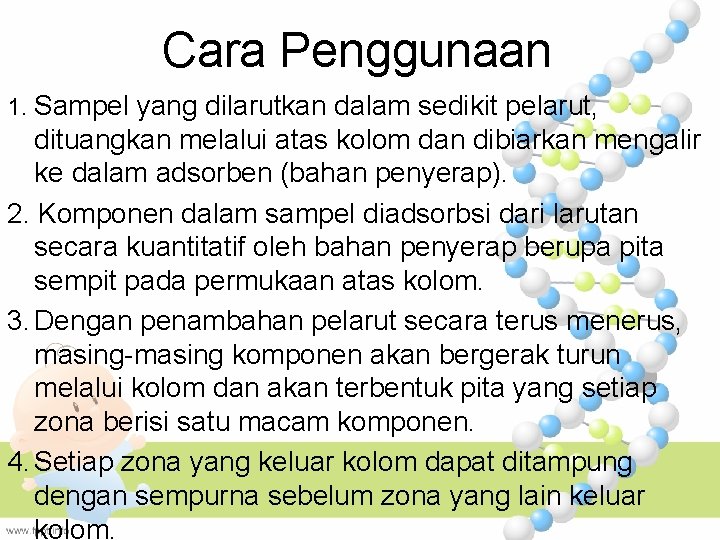 Cara Penggunaan

1. Sampel yang dilarutkan dalam sedikit pelarut, dituangkan melalui atas kolom dan dibiarkan mengalir ke dalam adsorben (bahan penyerap).

2. Komponen dalam sampel diadsorbsi dari larutan secara kuantitatif oleh bahan penyerap berupa pita sempit pada permukaan atas kolom.

3. Dengan penambahan pelarut secara terus menerus, masing-masing komponen akan bergerak turun melalui kolom dan akan terbentuk pita yang setiap zona berisi satu macam komponen.

4. Setiap zona yang keluar kolom dapat ditampung dengan sempurna sebelum zona yang lain keluar kolom.